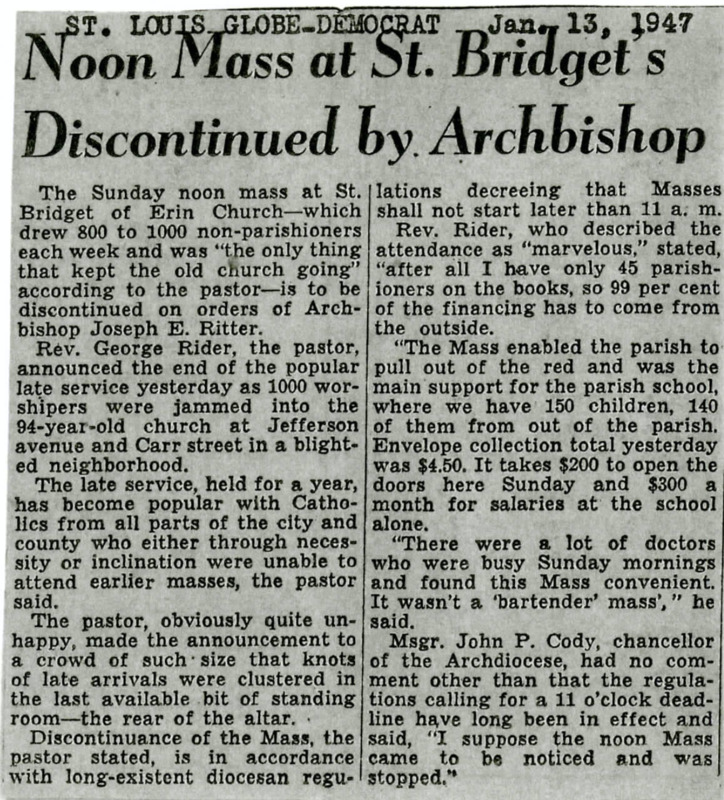 ST. LOUIS GLOBE-DEMOCRAT Jan. 13, 1947

Noon Mass at St. Bridget's Discontinued by Archbishop

The Sunday noon mass at St. Bridget of Erin Church—which drew 800 to 1000 non-parishioners each week and was "the only thing that kept the old church going" according to the pastor—is to be discontinued on orders of Archbishop Joseph E. Ritter.

Rev. George Rider, the pastor, announced the end of the popular late service yesterday as 1000 worshipers were jammed into the 94-year-old church at Jefferson avenue and Carr street in a blighted neighborhood.

The late service, held for a year, has become popular with Catholics from all parts of the city and county who either through necessity or inclination were unable to attend earlier masses, the pastor said.

The pastor, obviously quite unhappy, made the announcement to a crowd of such size that knots of late arrivals were clustered in the last available bit of standing room—the rear of the altar.

Discontinuance of the Mass, the pastor stated, is in accordance with long-existent diocesan regulations decreeing that Masses shall not start later than 11 a. m.

Rev. Rider, who described the attendance as "marvelous," stated, "after all I have only 45 parishioners on the books, so 99 per cent of the financing has to come from the outside.

"The Mass enabled the parish to pull out of the red and was the main support for the parish school, where we have 150 children, 140 of them from out of the parish. Envelope collection total yesterday was $4.50. It takes $200 to open the doors here Sunday and $300 a month for salaries at the school alone.

"There were a lot of doctors who were busy Sunday mornings and found this Mass convenient. It wasn't a 'bartender' mass'," he said.

Msgr. John P. Cody, chancellor of the Archdiocese, had no comment other than that the regulations calling for a 11 o'clock deadline have long been in effect and said, "I suppose the noon Mass came to be noticed and was stopped."